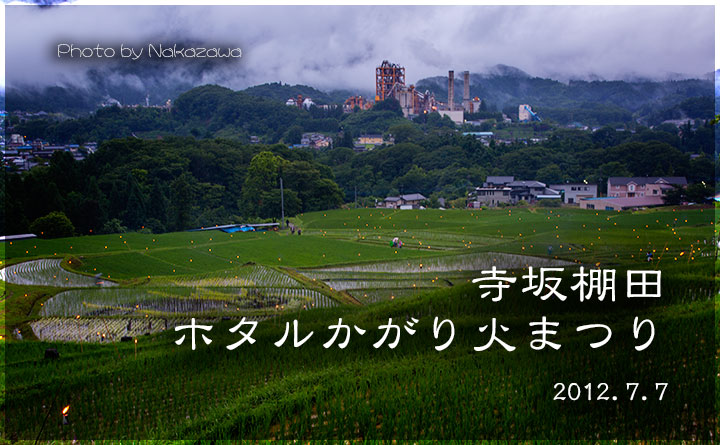 Photo by Nakazawa

寺坂棚田
ホタルかがり火まつり

2012.7.7